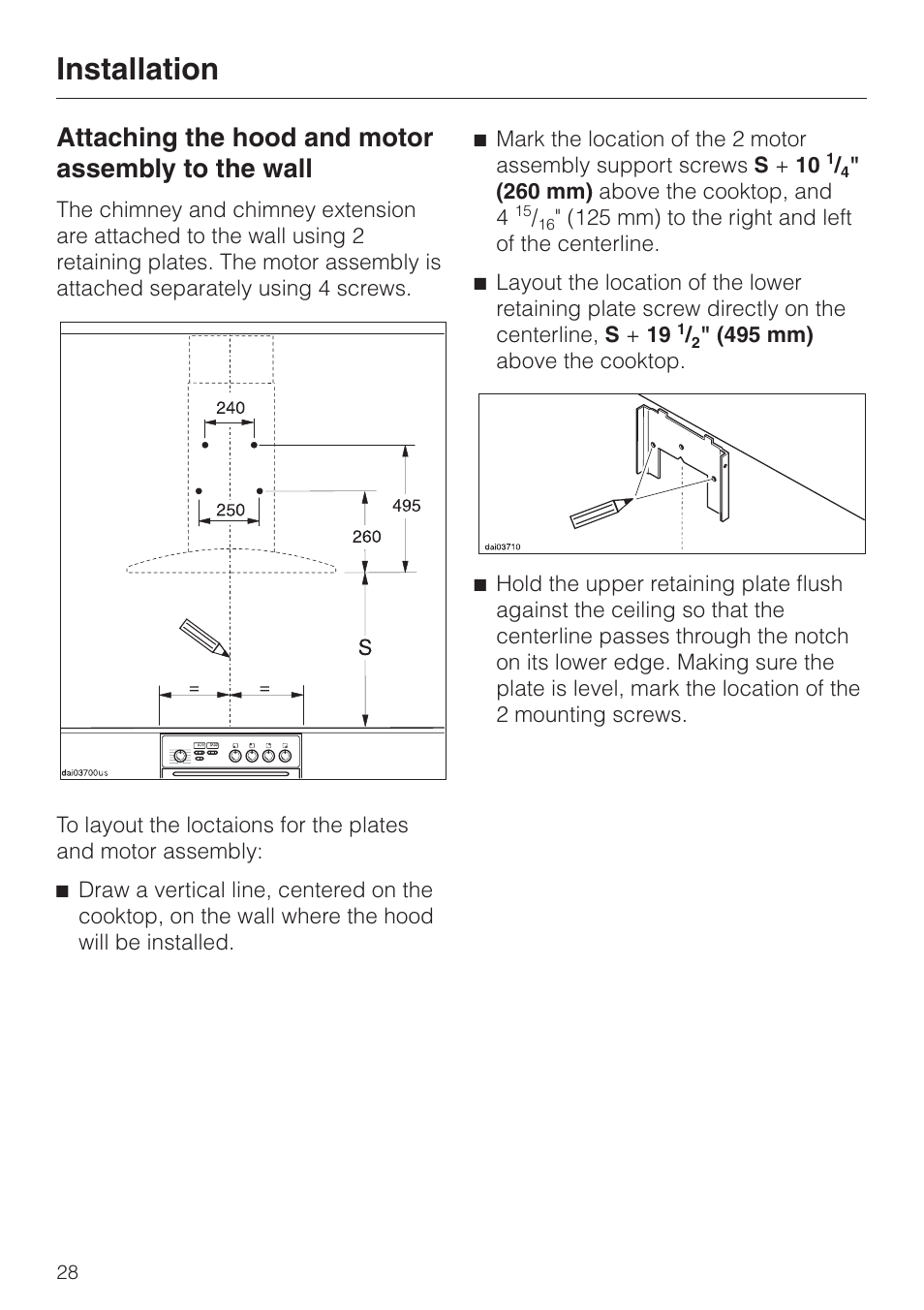 Installation

Attaching the hood and motor assembly to the wall

The chimney and chimney extension are attached to the wall using 2 retaining plates. The motor assembly is attached separately using 4 screws.

240

250

495

260

S

=

=

dai03700us

To layout the loctaions for the plates and motor assembly:

■ Draw a vertical line, centered on the cooktop, on the wall where the hood will be installed.

■ Mark the location of the 2 motor assembly support screws S + 10 $^1/_4$" (260 mm) above the cooktop, and 4 $^{15}/_{16}$" (125 mm) to the right and left of the centerline.

■ Layout the location of the lower retaining plate screw directly on the centerline, S + 19 $^1/_2$" (495 mm) above the cooktop.

dai03710

■ Hold the upper retaining plate flush against the ceiling so that the centerline passes through the notch on its lower edge. Making sure the plate is level, mark the location of the 2 mounting screws.

28